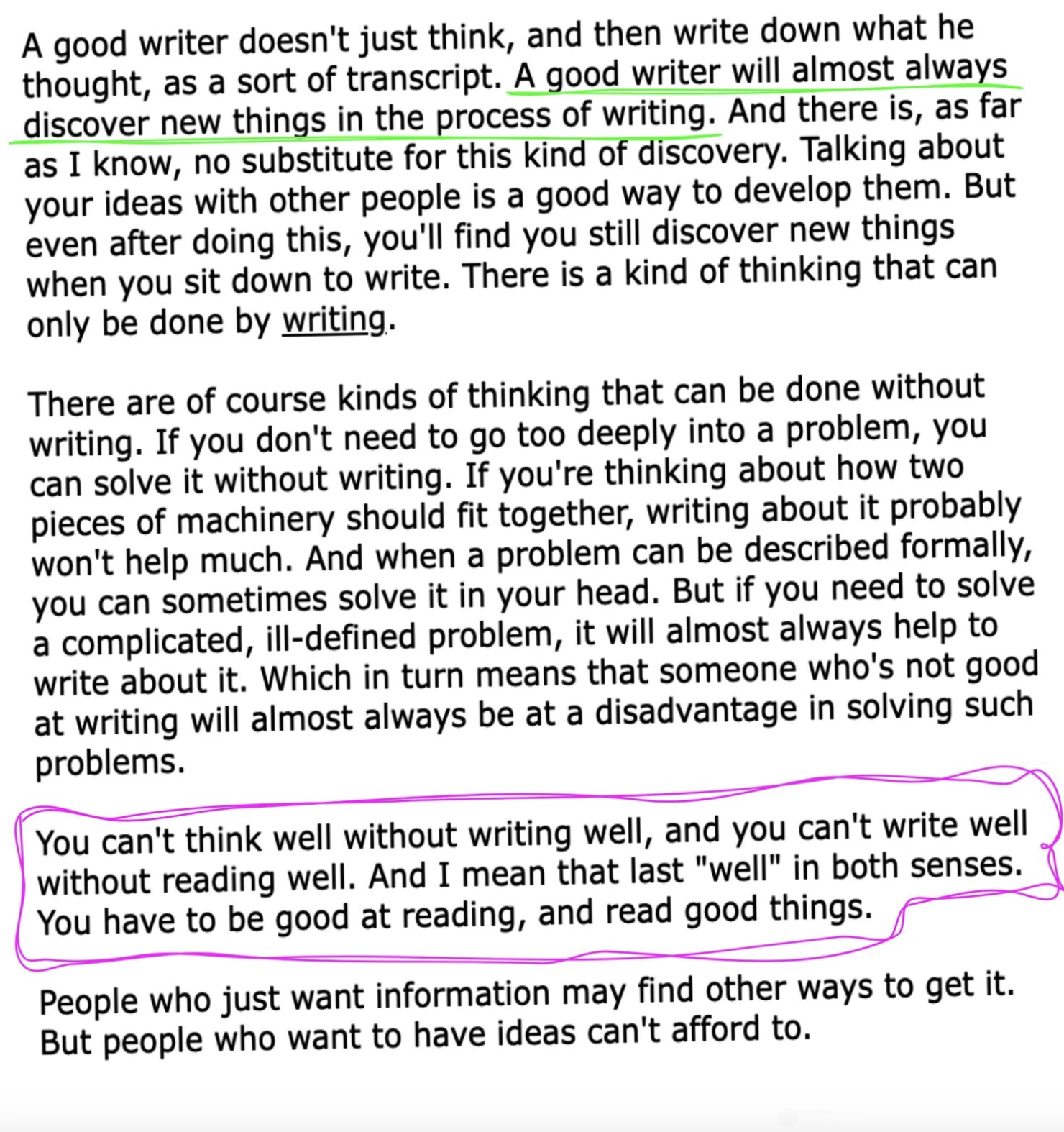 A good writer doesn't just think, and then write down what he thought, as a sort of transcript. A good writer will almost always discover new things in the process of writing. And there is, as far as I know, no substitute for this kind of discovery. Talking about your ideas with other people is a good way to develop them. But even after doing this, you'll find you still discover new things when you sit down to write. There is a kind of thinking that can only be done by writing.

There are of course kinds of thinking that can be done without writing. If you don't need to go too deeply into a problem, you can solve it without writing. If you're thinking about how two pieces of machinery should fit together, writing about it probably won't help much. And when a problem can be described formally, you can sometimes solve it in your head. But if you need to solve a complicated, ill-defined problem, it will almost always help to write about it. Which in turn means that someone who's not good at writing will almost always be at a disadvantage in solving such problems.

You can't think well without writing well, and you can't write well without reading well. And I mean that last "well" in both senses. You have to be good at reading, and read good things.

People who just want information may find other ways to get it. But people who want to have ideas can't afford to.